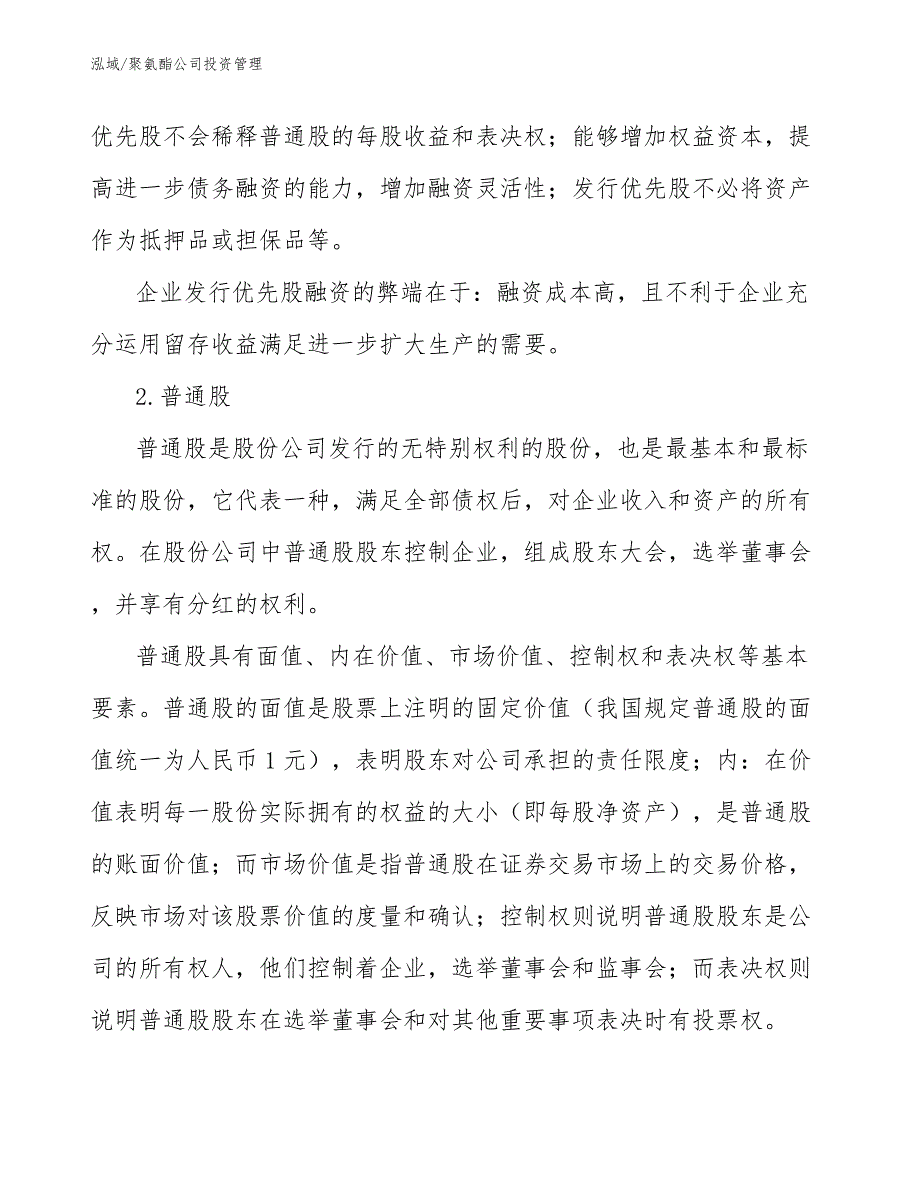 泓域/聚氨酯公司投资管理

优先股不会稀释普通股的每股收益和表决权；能够增加权益资本，提高进一步债务融资的能力，增加融资灵活性；发行优先股不必将资产作为抵押品或担保品等。

企业发行优先股融资的弊端在于：融资成本高，且不利于企业充分运用留存收益满足进一步扩大生产的需要。

2.普通股

普通股是股份公司发行的无特别权利的股份，也是最基本和最标准的股份，它代表一种，满足全部债权后，对企业收入和资产的所有权。在股份公司中普通股股东控制企业，组成股东大会，选举董事会，并享有分红的权利。

普通股具有面值、内在价值、市场价值、控制权和表决权等基本要素。普通股的面值是股票上注明的固定价值（我国规定普通股的面值统一为人民币1元），表明股东对公司承担的责任限度；内：在价值表明每一股份实际拥有的权益的大小（即每股净资产），是普通股的账面价值；而市场价值是指普通股在证券交易市场上的交易价格，反映市场对该股票价值的度量和确认；控制权则说明普通股股东是公司的所有权人，他们控制着企业，选举董事会和监事会；而表决权则说明普通股股东在选举董事会和对其他重要事项表决时有投票权。